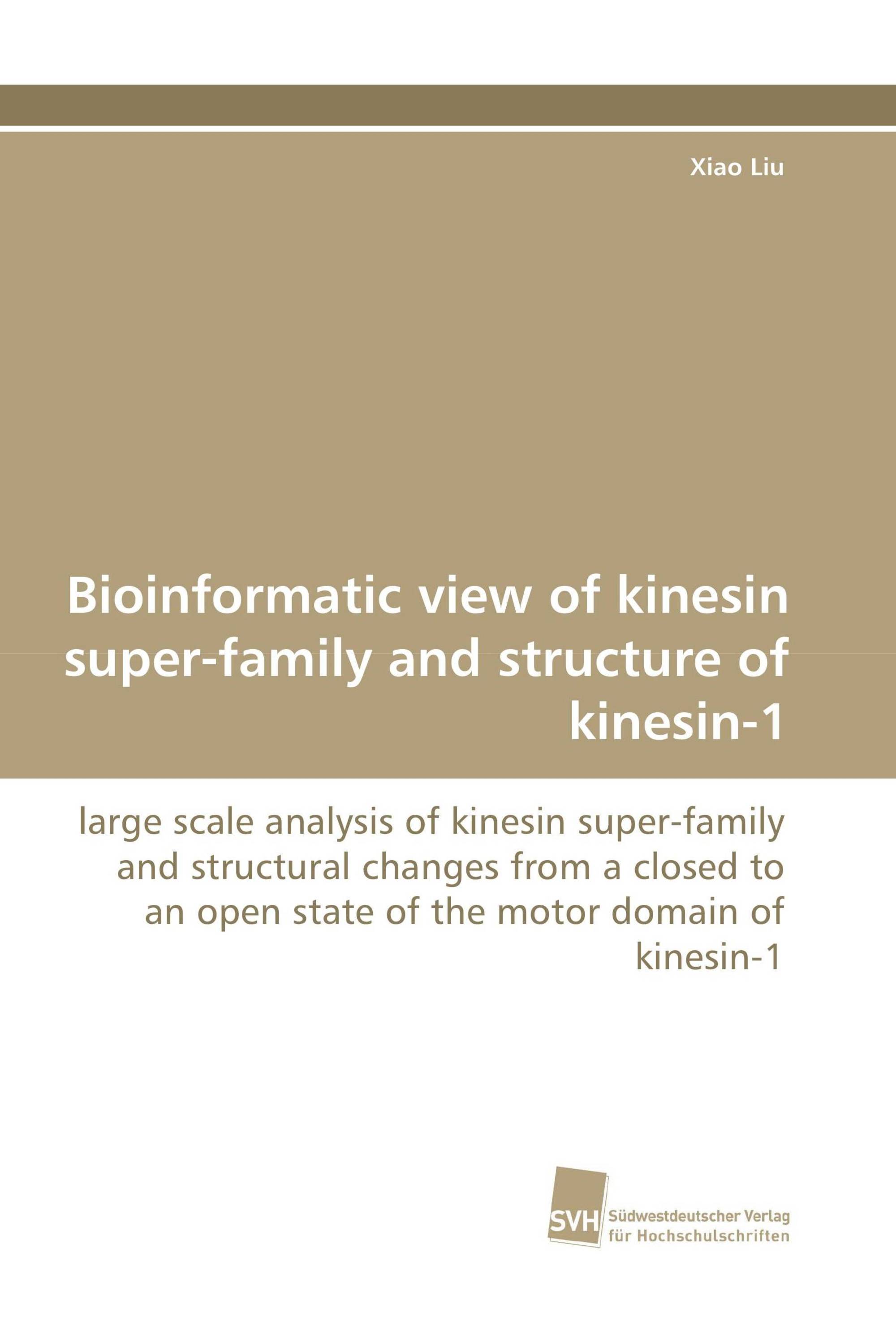 Xiao Liu

Bioinformatic view of kinesin super-family and structure of kinesin-1

large scale analysis of kinesin super-family and structural changes from a closed to an open state of the motor domain of kinesin-1

SVH Südwestdeutscher Verlag für Hochschulschriften